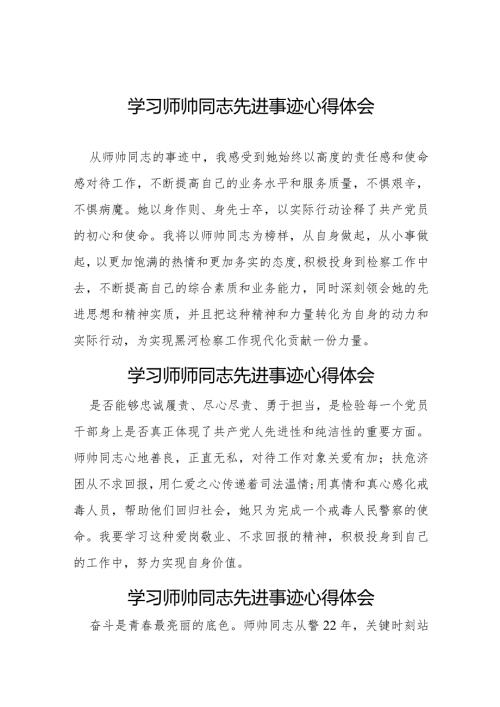 学习师帅同志先进事迹心得体会

从师帅同志的事迹中，我感受到她始终以高度的责任感和使命感对待工作，不断提高自己的业务水平和服务质量，不惧艰辛，不惧病魔。她以身作则、身先士卒，以实际行动诠释了共产党员的初心和使命。我将以师帅同志为榜样，从自身做起，从小事做起，以更加饱满的热情和更加务实的态度，积极投身到检察工作中去，不断提高自己的综合素质和业务能力，同时深刻领会她的先进思想和精神实质，并且把这种精神和力量转化为自身的动力和实际行动，为实现黑河检察工作现代化贡献一份力量。

学习师帅同志先进事迹心得体会

是否能够忠诚履责、尽心尽责、勇于担当，是检验每一个党员干部身上是否真正体现了共产党人先进性和纯洁性的重要方面。师帅同志心地善良，正直无私，对待工作对象关爱有加；扶危济困从不求回报，用仁爱之心传递着司法温情；用真情和真心感化戒毒人员，帮助他们回归社会，她只为完成一个戒毒人民警察的使命。我要学习这种爱岗敬业、不求回报的精神，积极投身到自己的工作中，努力实现自身价值。

学习师帅同志先进事迹心得体会

奋斗是青春最亮丽的底色。师帅同志从警22年，关键时刻站